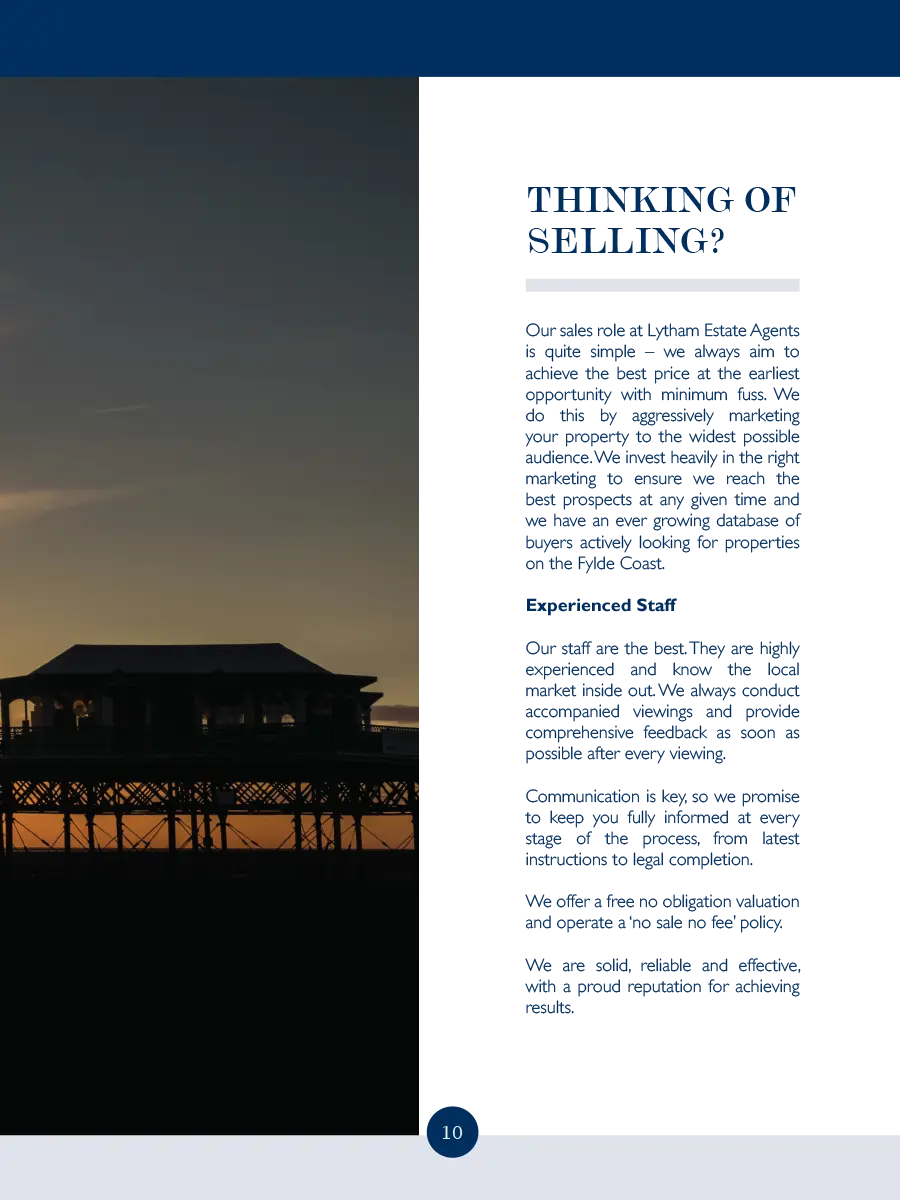 THINKING OF SELLING?

Our sales role at Lytham Estate Agents is quite simple – we always aim to achieve the best price at the earliest opportunity with minimum fuss. We do this by aggressively marketing your property to the widest possible audience. We invest heavily in the right marketing to ensure we reach the best prospects at any given time and we have an ever growing database of buyers actively looking for properties on the Fylde Coast.

Experienced Staff

Our staff are the best. They are highly experienced and know the local market inside out. We always conduct accompanied viewings and provide comprehensive feedback as soon as possible after every viewing.

Communication is key, so we promise to keep you fully informed at every stage of the process, from latest instructions to legal completion.

We offer a free no obligation valuation and operate a 'no sale no fee' policy.

We are solid, reliable and effective, with a proud reputation for achieving results.

10